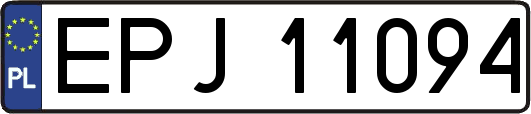 PL
EPJ 11094